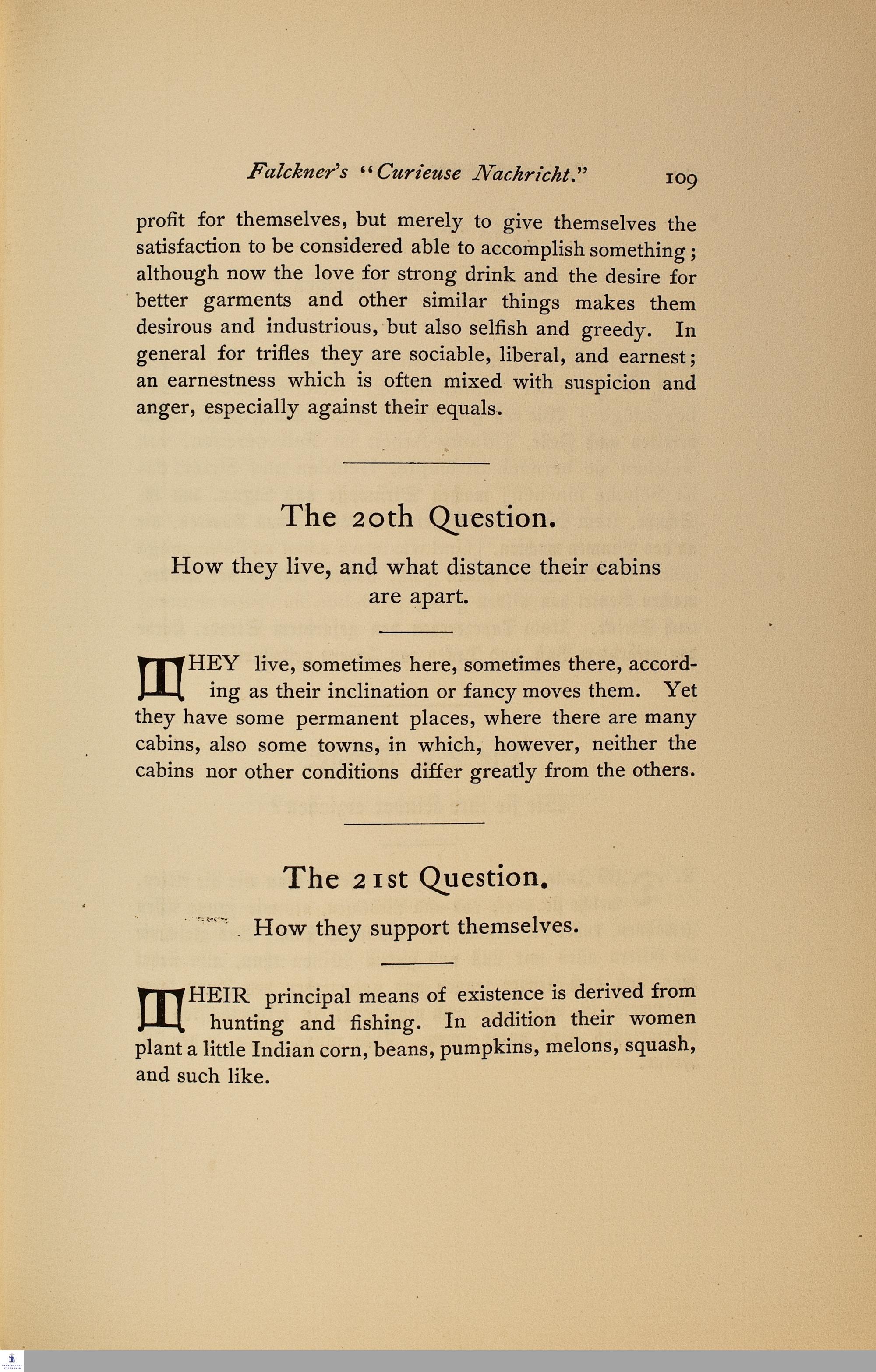 Falckner's "Curieuse Nachricht." 109

profit for themselves, but merely to give themselves the satisfaction to be considered able to accomplish something; although now the love for strong drink and the desire for better garments and other similar things makes them desirous and industrious, but also selfish and greedy. In general for trifles they are sociable, liberal, and earnest; an earnestness which is often mixed with suspicion and anger, especially against their equals.

The 20th Question.

How they live, and what distance their cabins are apart.

THEY live, sometimes here, sometimes there, according as their inclination or fancy moves them. Yet they have some permanent places, where there are many cabins, also some towns, in which, however, neither the cabins nor other conditions differ greatly from the others.

The 21st Question.

How they support themselves.

THEIR principal means of existence is derived from hunting and fishing. In addition their women plant a little Indian corn, beans, pumpkins, melons, squash, and such like.